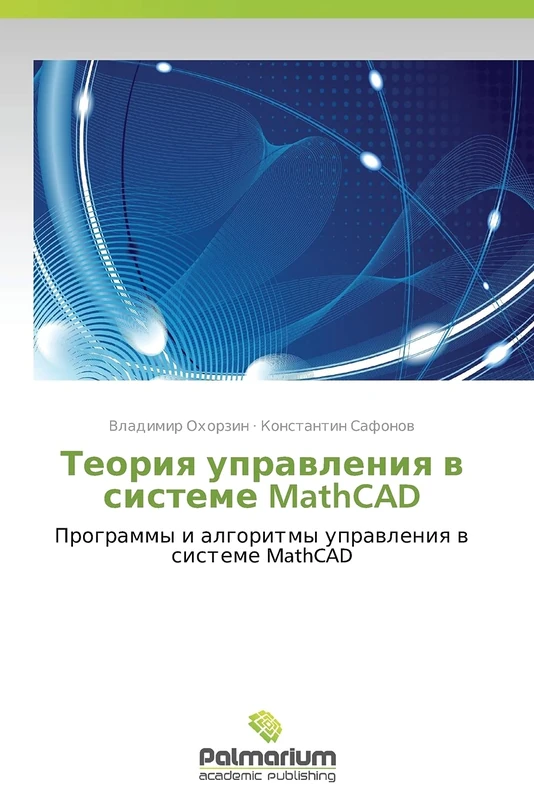 Владимир Охорзин · Константин Сафонов

Теория управления в системе MathCAD

Программы и алгоритмы управления в системе MathCAD

Palmarium
academic publishing